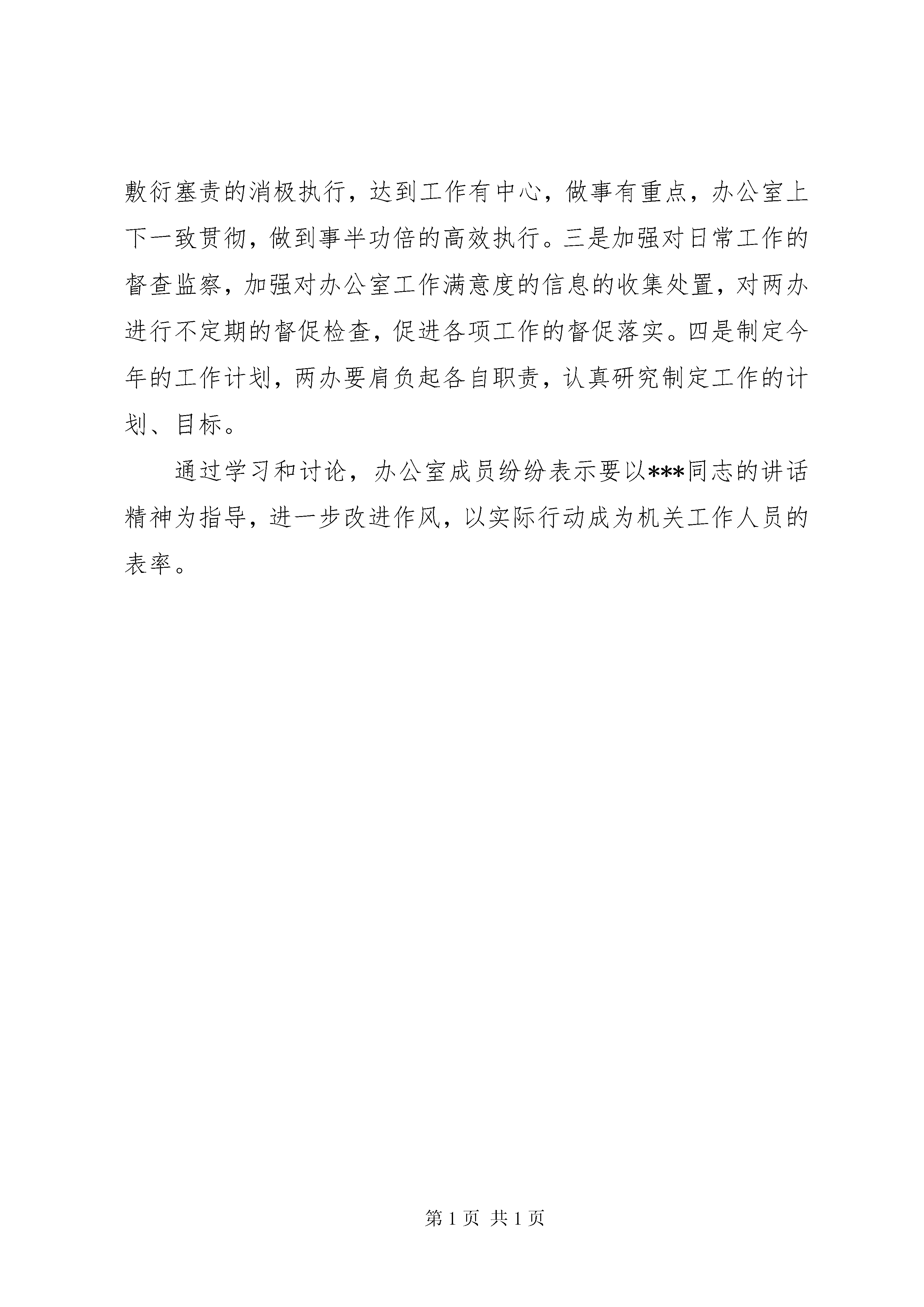 敷衍塞责的消极执行，达到工作有中心，做事有重点，办公室上下一致贯彻，做到事半功倍的高效执行。三是加强对日常工作的督查监察，加强对办公室工作满意度的信息的收集处置，对两办进行不定期的督促检查，促进各项工作的督促落实。四是制定今年的工作计划，两办要肩负起各自职责，认真研究制定工作的计划、目标。

通过学习和讨论，办公室成员纷纷表示要以***同志的讲话精神为指导，进一步改进作风，以实际行动成为机关工作人员的表率。

第 1 页 共 1 页